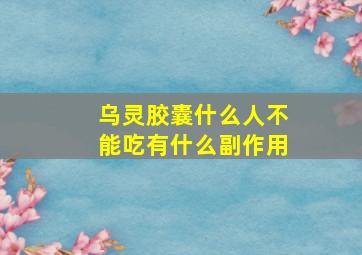 乌灵胶囊什么人不能吃有什么副作用